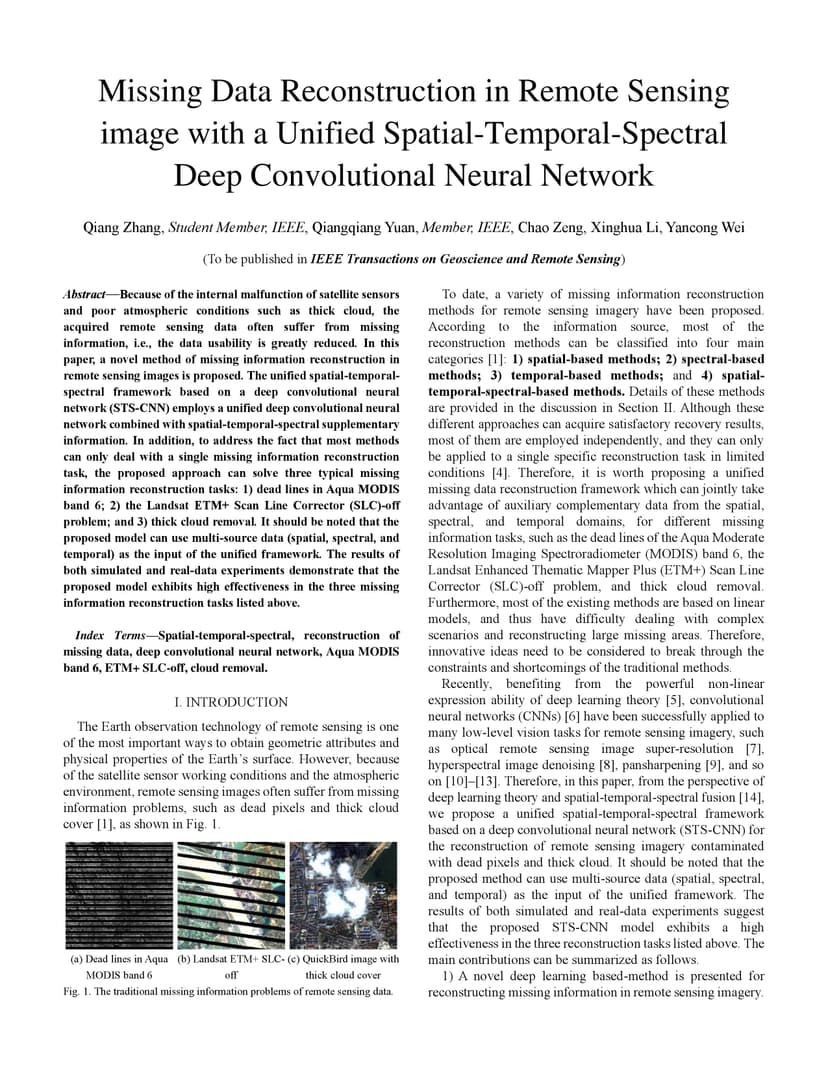 Missing Data Reconstruction in Remote Sensing image with a Unified Spatial-Temporal-Spectral Deep Convolutional Neural Network

Qiang Zhang, Student Member, IEEE, Qiangqiang Yuan, Member, IEEE, Chao Zeng, Xinghua Li, Yancong Wei

(To be published in IEEE Transactions on Geoscience and Remote Sensing)

Abstract—Because of the internal malfunction of satellite sensors and poor atmospheric conditions such as thick cloud, the acquired remote sensing data often suffer from missing information, i.e., the data usability is greatly reduced. In this paper, a novel method of missing information reconstruction in remote sensing images is proposed. The unified spatial-temporal-spectral framework based on a deep convolutional neural network (STS-CNN) employs a unified deep convolutional neural network combined with spatial-temporal-spectral supplementary information. In addition, to address the fact that most methods can only deal with a single missing information reconstruction task, the proposed approach can solve three typical missing information reconstruction tasks: 1) dead lines in Aqua MODIS band 6; 2) the Landsat ETM+ Scan Line Corrector (SLC)-off problem; and 3) thick cloud removal. It should be noted that the proposed model can use multi-source data (spatial, spectral, and temporal) as the input of the unified framework. The results of both simulated and real-data experiments demonstrate that the proposed model exhibits high effectiveness in the three missing information reconstruction tasks listed above.

Index Terms—Spatial-temporal-spectral, reconstruction of missing data, deep convolutional neural network, Aqua MODIS band 6, ETM+ SLC-off, cloud removal.

I. INTRODUCTION

The Earth observation technology of remote sensing is one of the most important ways to obtain geometric attributes and physical properties of the Earth's surface. However, because of the satellite sensor working conditions and the atmospheric environment, remote sensing images often suffer from missing information problems, such as dead pixels and thick cloud cover [1], as shown in Fig. 1.

(a) Dead lines in Aqua MODIS band 6 (b) Landsat ETM+ SLC-off (c) QuickBird image with thick cloud cover

Fig. 1. The traditional missing information problems of remote sensing data.

To date, a variety of missing information reconstruction methods for remote sensing imagery have been proposed. According to the information source, most of the reconstruction methods can be classified into four main categories [1]: 1) spatial-based methods; 2) spectral-based methods; 3) temporal-based methods; and 4) spatial-temporal-spectral-based methods. Details of these methods are provided in the discussion in Section II. Although these different approaches can acquire satisfactory recovery results, most of them are employed independently, and they can only be applied to a single specific reconstruction task in limited conditions [4]. Therefore, it is worth proposing a unified missing data reconstruction framework which can jointly take advantage of auxiliary complementary data from the spatial, spectral, and temporal domains, for different missing information tasks, such as the dead lines of the Aqua Moderate Resolution Imaging Spectroradiometer (MODIS) band 6, the Landsat Enhanced Thematic Mapper Plus (ETM+) Scan Line Corrector (SLC)-off problem, and thick cloud removal. Furthermore, most of the existing methods are based on linear models, and thus have difficulty dealing with complex scenarios and reconstructing large missing areas. Therefore, innovative ideas need to be considered to break through the constraints and shortcomings of the traditional methods.

Recently, benefiting from the powerful non-linear expression ability of deep learning theory [5], convolutional neural networks (CNNs) [6] have been successfully applied to many low-level vision tasks for remote sensing imagery, such as optical remote sensing image super-resolution [7], hyperspectral image denoising [8], pansharpening [9], and so on [10]–[13]. Therefore, in this paper, from the perspective of deep learning theory and spatial-temporal-spectral fusion [14], we propose a unified spatial-temporal-spectral framework based on a deep convolutional neural network (STS-CNN) for the reconstruction of remote sensing imagery contaminated with dead pixels and thick cloud. It should be noted that the proposed model can use multi-source data (spatial, spectral, and temporal) as the input of the unified framework. The results of both simulated and real-data experiments suggest that the proposed STS-CNN model exhibits a high effectiveness in the three reconstruction tasks listed above. The main contributions can be summarized as follows.

1) A novel deep learning based-method is presented for reconstructing missing information in remote sensing imagery.